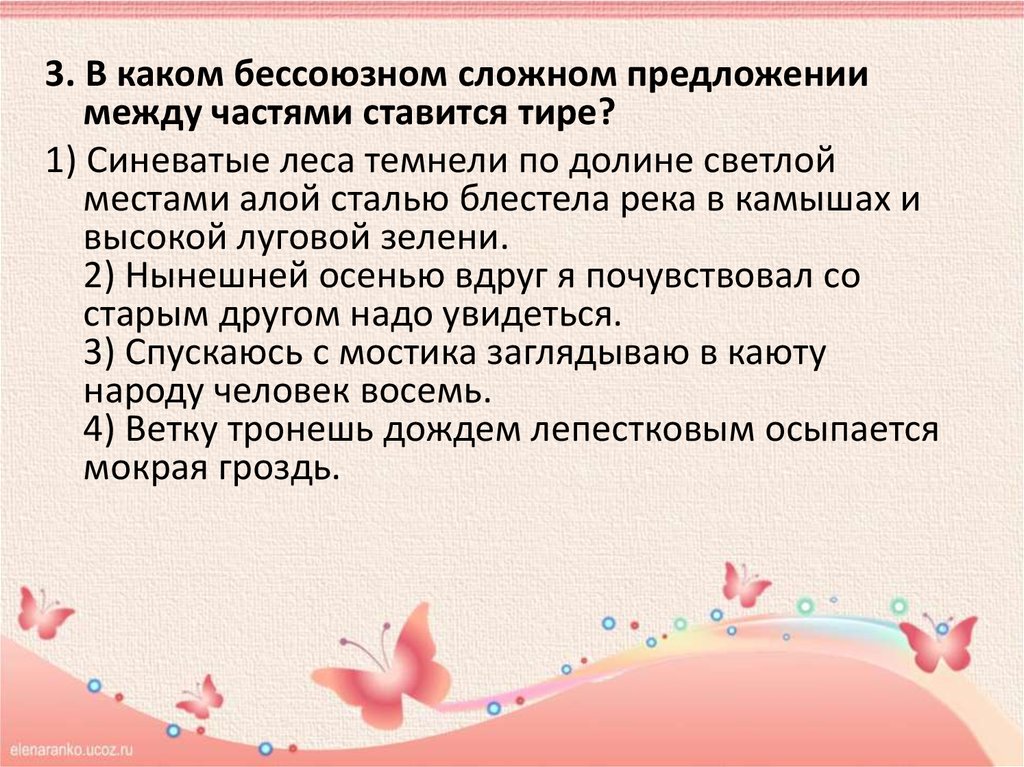 3. В каком бессоюзном сложном предложении между частями ставится тире?

1) Синеватые леса темнели по долине светлой местами алой сталью блестела река в камышах и высокой луговой зелени.
2) Нынешней осенью вдруг я почувствовал со старым другом надо увидеться.
3) Спускаюсь с мостика заглядываю в каюту народу человек восемь.
4) Ветку тронешь дождем лепестковым осыпается мокрая гроздь.

elenaranko.ucoz.ru